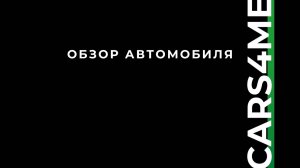 ОБЗОР АВТОМОБИЛЯ

CARS4ME